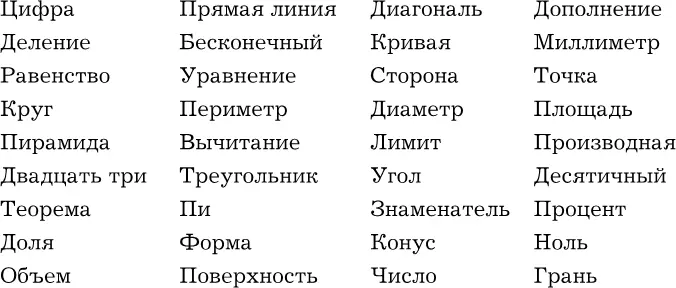 Цифра
Деление
Равенство
Круг
Пирамида
Двадцать три
Теорема
Доля
Объем

Прямая линия
Бесконечный
Уравнение
Периметр
Вычитание
Треугольник
Пи
Форма
Поверхность

Диагональ
Кривая
Сторона
Диаметр
Лимит
Угол
Знаменатель
Конус
Число

Дополнение
Миллиметр
Точка
Площадь
Производная
Десятичный
Процент
Ноль
Грань